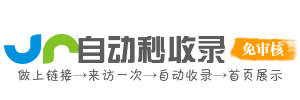 自动秒收录
免审核
做上链接→来访一次→自动收录→首页展示